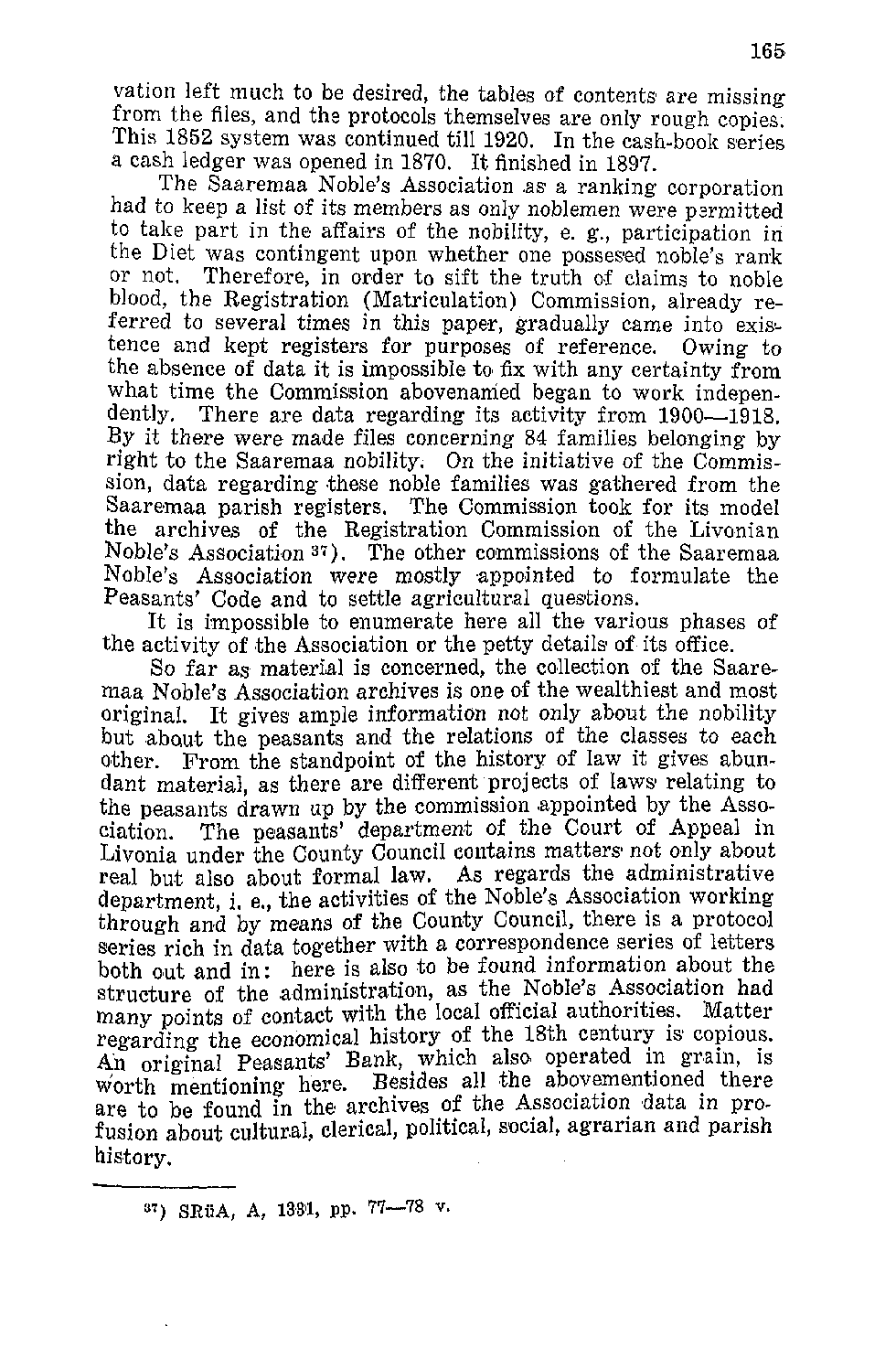 165

vation left much to be desired, the tables of contents are missing from the files, and the protocols themselves are only rough copies. This 1852 system was continued till 1920. In the cash-book series a cash ledger was opened in 1870. It finished in 1897.

The Saaremaa Noble's Association as a ranking corporation had to keep a list of its members as only noblemen were permitted to take part in the affairs of the nobility, e. g., participation in the Diet was contingent upon whether one possesed noble's rank or not. Therefore, in order to sift the truth of claims to noble blood, the Registration (Matriculation) Commission, already referred to several times in this paper, gradually came into existence and kept registers for purposes of reference. Owing to the absence of data it is impossible to fix with any certainty from what time the Commission abovenamed began to work independently. There are data regarding its activity from 1900—1918. By it there were made files concerning 84 families belonging by right to the Saaremaa nobility. On the initiative of the Commission, data regarding these noble families was gathered from the Saaremaa parish registers. The Commission took for its model the archives of the Registration Commission of the Livonian Noble's Association $^{37}$). The other commissions of the Saaremaa Noble's Association were mostly appointed to formulate the Peasants' Code and to settle agricultural questions.

It is impossible to enumerate here all the various phases of the activity of the Association or the petty details of its office.

So far as material is concerned, the collection of the Saaremaa Noble's Association archives is one of the wealthiest and most original. It gives ample information not only about the nobility but about the peasants and the relations of the classes to each other. From the standpoint of the history of law it gives abundant material, as there are different projects of laws relating to the peasants drawn up by the commission appointed by the Association. The peasants' department of the Court of Appeal in Livonia under the County Council contains matters not only about real but also about formal law. As regards the administrative department, i. e., the activities of the Noble's Association working through and by means of the County Council, there is a protocol series rich in data together with a correspondence series of letters both out and in: here is also to be found information about the structure of the administration, as the Noble's Association had many points of contact with the local official authorities. Matter regarding the economical history of the 18th century is copious. An original Peasants' Bank, which also operated in grain, is worth mentioning here. Besides all the abovementioned there are to be found in the archives of the Association data in profusion about cultural, clerical, political, social, agrarian and parish history.

$^{37}$) SRüA, A, 1381, pp. 77—78 v.